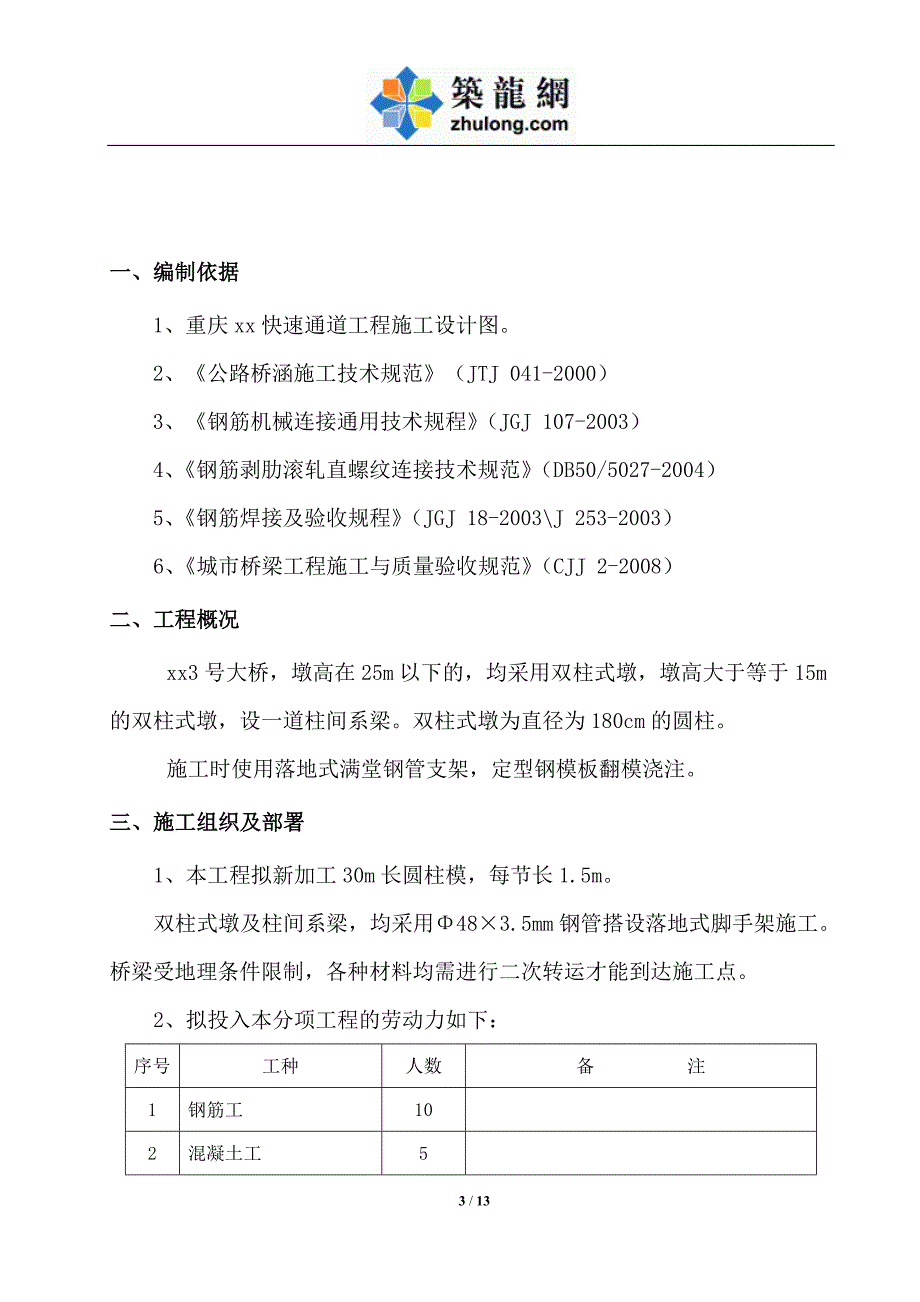 築龍網
zhulong.com

一、编制依据

1、重庆 xx 快速通道工程施工设计图。

2、《公路桥涵施工技术规范》（JTJ 041-2000）

3、《钢筋机械连接通用技术规程》（JGJ 107-2003）

4、《钢筋剥肋滚轧直螺纹连接技术规范》（DB50/5027-2004）

5、《钢筋焊接及验收规程》（JGJ 18-2003\J 253-2003）

6、《城市桥梁工程施工与质量验收规范》（CJJ 2-2008）

二、工程概况

xx3 号大桥，墩高在 25m 以下的，均采用双柱式墩，墩高大于等于 15m 的双柱式墩，设一道柱间系梁。双柱式墩为直径为 180cm 的圆柱。

施工时使用落地式满堂钢管支架，定型钢模板翻模浇注。

三、施工组织及部署

1、本工程拟新加工 30m 长圆柱模，每节长 1.5m。

双柱式墩及柱间系梁，均采用Φ48×3.5mm 钢管搭设落地式脚手架施工。桥梁受地理条件限制，各种材料均需进行二次转运才能到达施工点。

2、拟投入本分项工程的劳动力如下：

| 序号 | 工种 | 人数 | 备　　注 |
|---|---|---|---|
| 1 | 钢筋工 | 10 | |
| 2 | 混凝土工 | 5 | |

3 / 13